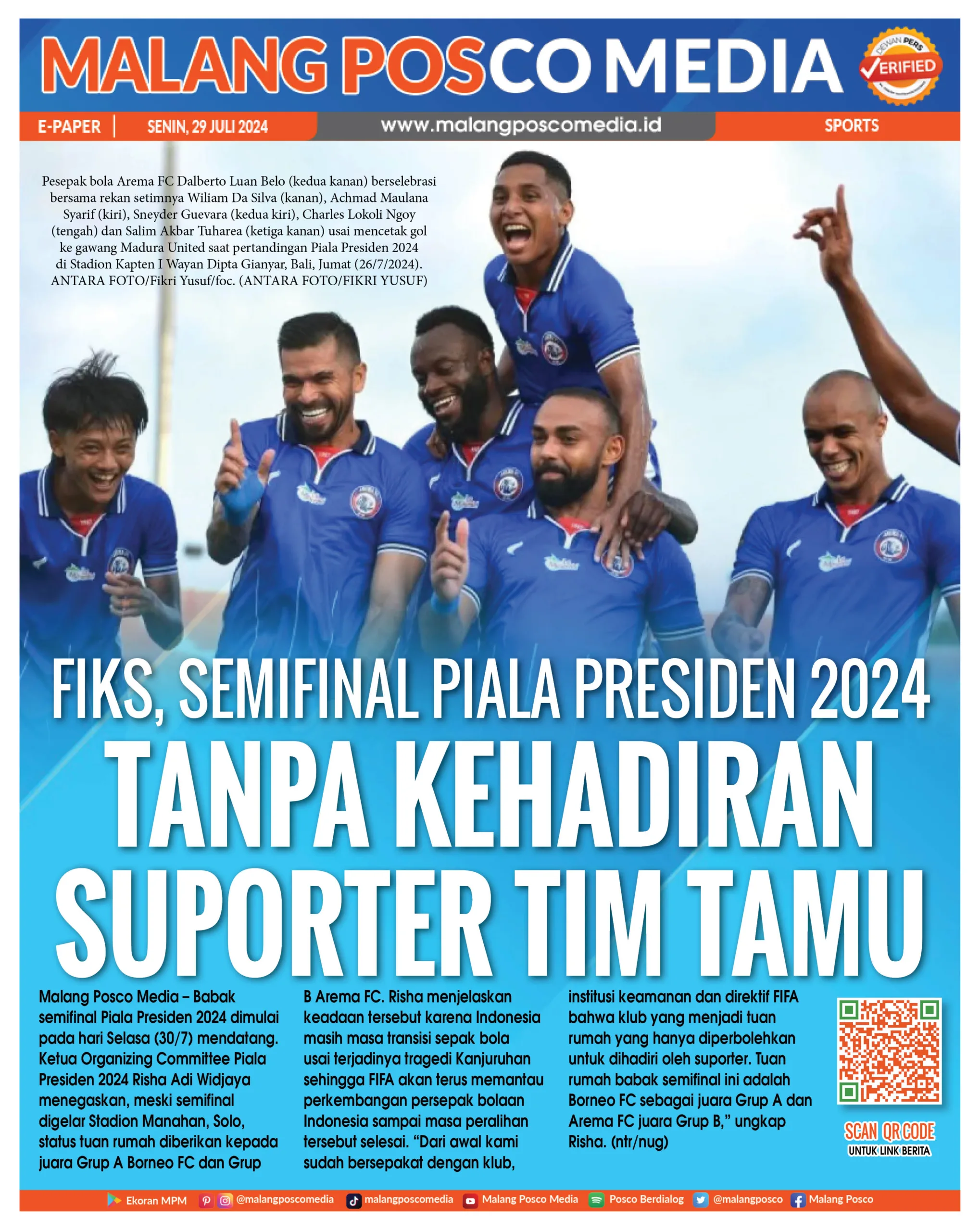 MALANG POSCO MEDIA

DEWAN PERS VERIFIED

E-PAPER | SENIN, 29 JULI 2024 www.malangposcomedia.id SPORTS

Pesepak bola Arema FC Dalberto Luan Belo (kedua kanan) berselebrasi bersama rekan setimnya Wiliam Da Silva (kanan), Achmad Maulana Syarif (kiri), Sneyder Guevara (kedua kiri), Charles Lokoli Ngoy (tengah) dan Salim Akbar Tuharea (ketiga kanan) usai mencetak gol ke gawang Madura United saat pertandingan Piala Presiden 2024 di Stadion Kapten I Wayan Dipta Gianyar, Bali, Jumat (26/7/2024). ANTARA FOTO/Fikri Yusuf/foc. (ANTARA FOTO/FIKRI YUSUF)

FIKS, SEMIFINAL PIALA PRESIDEN 2024

TANPA KEHADIRAN SUPORTER TIM TAMU

Malang Posco Media – Babak semifinal Piala Presiden 2024 dimulai pada hari Selasa (30/7) mendatang. Ketua Organizing Committee Piala Presiden 2024 Risha Adi Widjaya menegaskan, meski semifinal digelar Stadion Manahan, Solo, status tuan rumah diberikan kepada juara Grup A Borneo FC dan Grup B Arema FC. Risha menjelaskan keadaan tersebut karena Indonesia masih masa transisi sepak bola usai terjadinya tragedi Kanjuruhan sehingga FIFA akan terus memantau perkembangan persepak bolaan Indonesia sampai masa peralihan tersebut selesai. “Dari awal kami sudah bersepakat dengan klub, institusi keamanan dan direktif FIFA bahwa klub yang menjadi tuan rumah yang hanya diperbolehkan untuk dihadiri oleh suporter. Tuan rumah babak semifinal ini adalah Borneo FC sebagai juara Grup A dan Arema FC juara Grup B,” ungkap Risha. (ntr/nug)

SCAN QR CODE
UNTUK LINK BERITA

Ekoran MPM @malangposcomedia malangposcomedia Malang Posco Media Posco Berdialog @malangposco Malang Posco